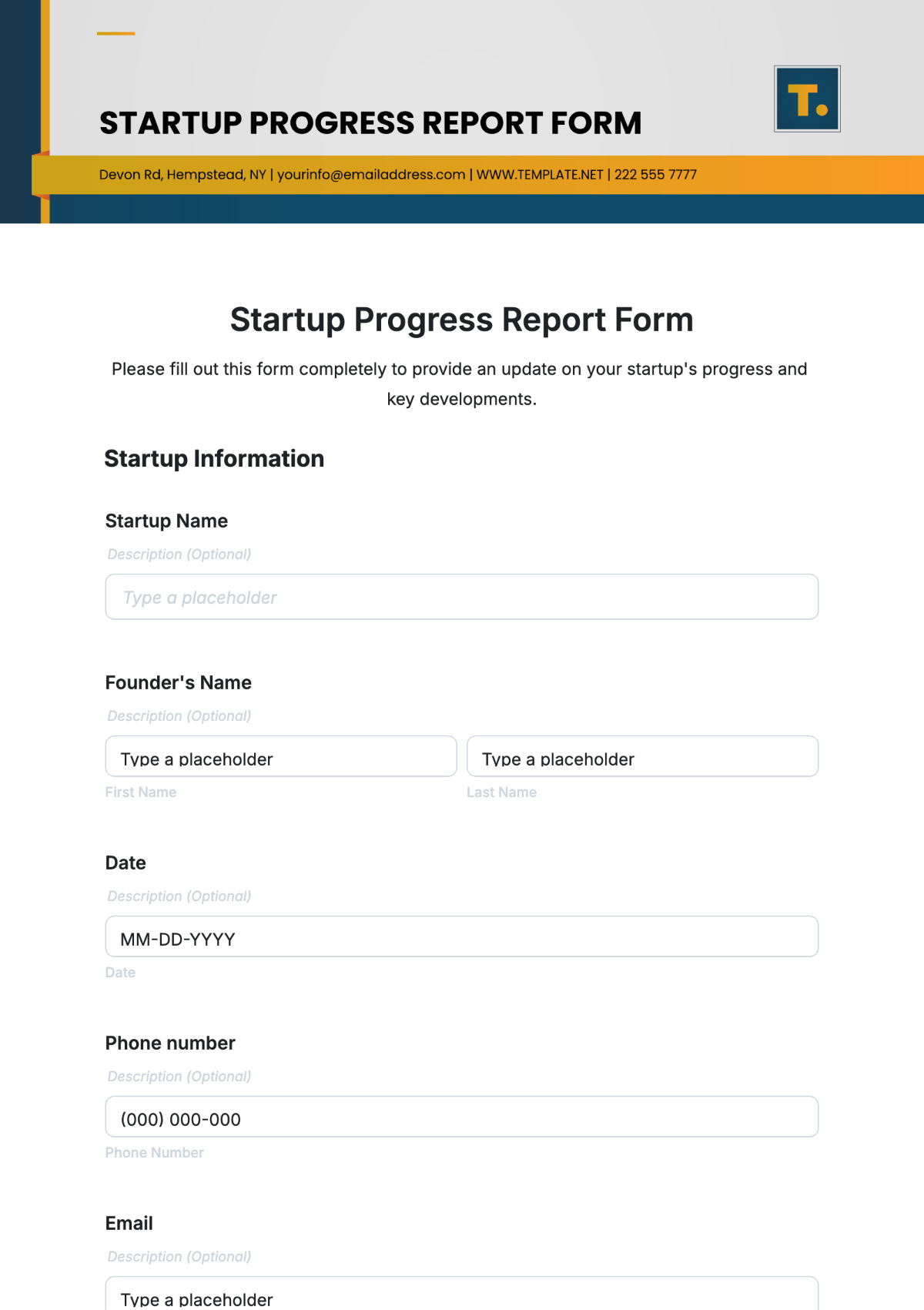 STARTUP PROGRESS REPORT FORM

T.

Devon Rd, Hempstead, NY | yourinfo@emailaddress.com | WWW.TEMPLATE.NET | 222 555 7777

Startup Progress Report Form

Please fill out this form completely to provide an update on your startup's progress and key developments.

Startup Information

Startup Name

Description (Optional)

Type a placeholder

Founder's Name

Description (Optional)

Type a placeholder

First Name

Type a placeholder

Last Name

Date

Description (Optional)

MM-DD-YYYY

Date

Phone number

Description (Optional)

(000) 000-000

Phone Number

Email

Description (Optional)

Type a placeholder